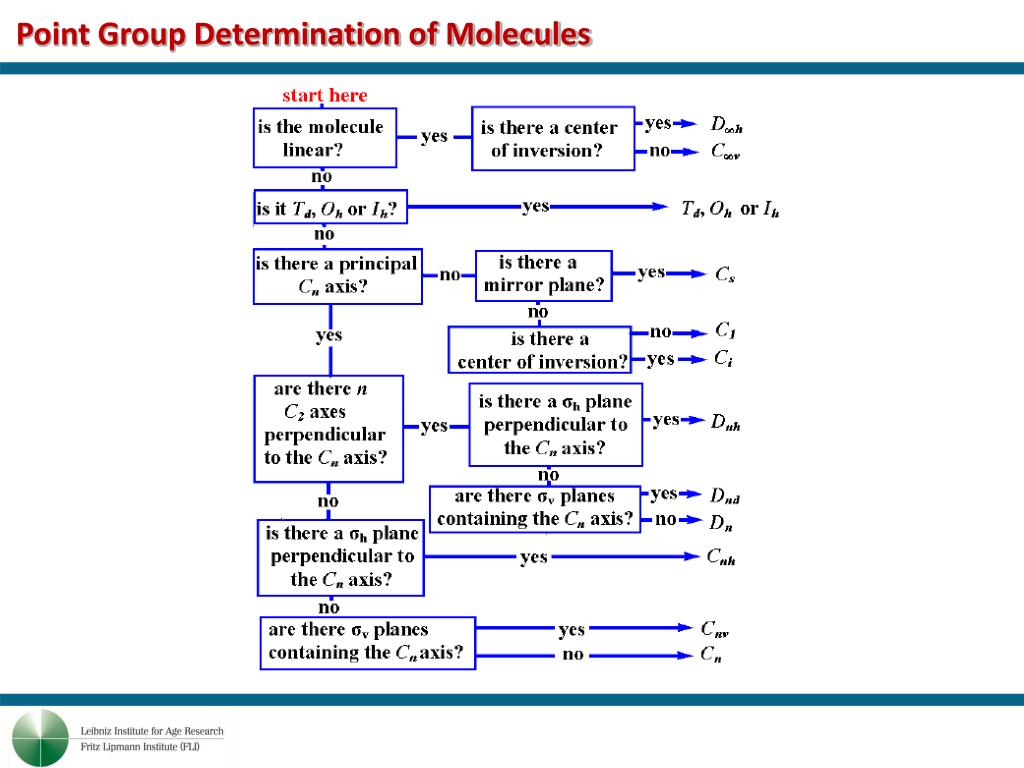 Point Group Determination of Molecules

start here

is the molecule linear?

yes

is there a center of inversion?

yes $D_{\infty h}$

no $C_{\infty v}$

no

is it $T_d$, $O_h$ or $I_h$?

yes

$T_d$, $O_h$ or $I_h$

no

is there a principal $C_n$ axis?

no

is there a mirror plane?

yes $C_s$

no

is there a center of inversion?

no $C_1$

yes $C_i$

yes

are there $n$ $C_2$ axes perpendicular to the $C_n$ axis?

yes

is there a $\sigma_h$ plane perpendicular to the $C_n$ axis?

yes $D_{nh}$

no

are there $\sigma_v$ planes containing the $C_n$ axis?

yes $D_{nd}$

no $D_n$

no

is there a $\sigma_h$ plane perpendicular to the $C_n$ axis?

yes $C_{nh}$

no

are there $\sigma_v$ planes containing the $C_n$ axis?

yes $C_{nv}$

no $C_n$

Leibniz Institute for Age Research
Fritz Lipmann Institute (FLI)